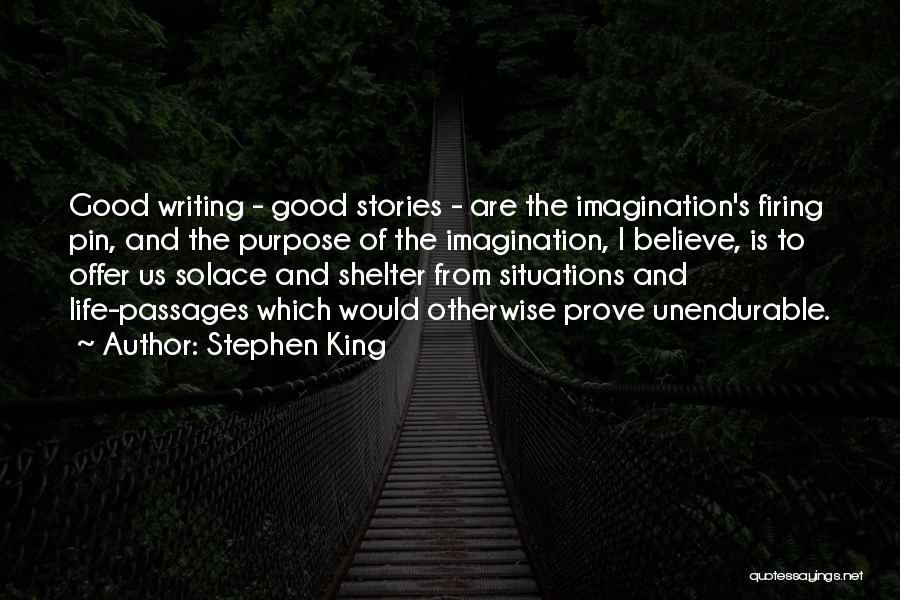 Good writing - good stories - are the imagination's firing pin, and the purpose of the imagination, I believe, is to offer us solace and shelter from situations and life-passages which would otherwise prove unendurable.
~ Author: Stephen King

quotessayings.net